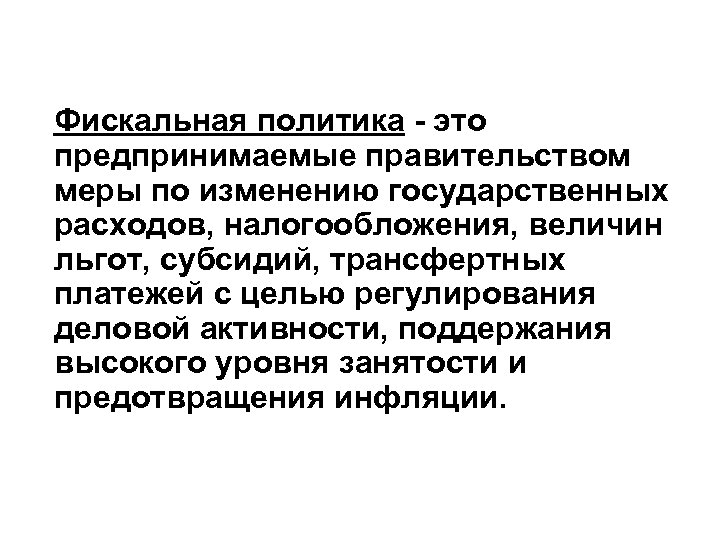 Фискальная политика - это предпринимаемые правительством меры по изменению государственных расходов, налогообложения, величин льгот, субсидий, трансфертных платежей с целью регулирования деловой активности, поддержания высокого уровня занятости и предотвращения инфляции.